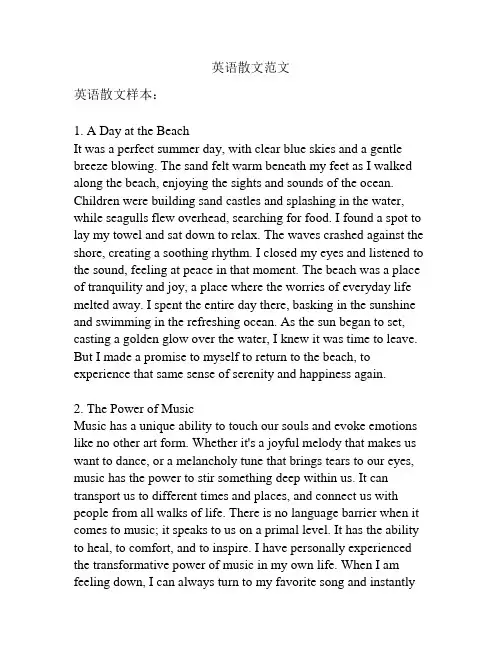 英语散文范文

英语散文样本：

1. A Day at the Beach
It was a perfect summer day, with clear blue skies and a gentle breeze blowing. The sand felt warm beneath my feet as I walked along the beach, enjoying the sights and sounds of the ocean. Children were building sand castles and splashing in the water, while seagulls flew overhead, searching for food. I found a spot to lay my towel and sat down to relax. The waves crashed against the shore, creating a soothing rhythm. I closed my eyes and listened to the sound, feeling at peace in that moment. The beach was a place of tranquility and joy, a place where the worries of everyday life melted away. I spent the entire day there, basking in the sunshine and swimming in the refreshing ocean. As the sun began to set, casting a golden glow over the water, I knew it was time to leave. But I made a promise to myself to return to the beach, to experience that same sense of serenity and happiness again.

2. The Power of Music
Music has a unique ability to touch our souls and evoke emotions like no other art form. Whether it's a joyful melody that makes us want to dance, or a melancholy tune that brings tears to our eyes, music has the power to stir something deep within us. It can transport us to different times and places, and connect us with people from all walks of life. There is no language barrier when it comes to music; it speaks to us on a primal level. It has the ability to heal, to comfort, and to inspire. I have personally experienced the transformative power of music in my own life. When I am feeling down, I can always turn to my favorite song and instantly